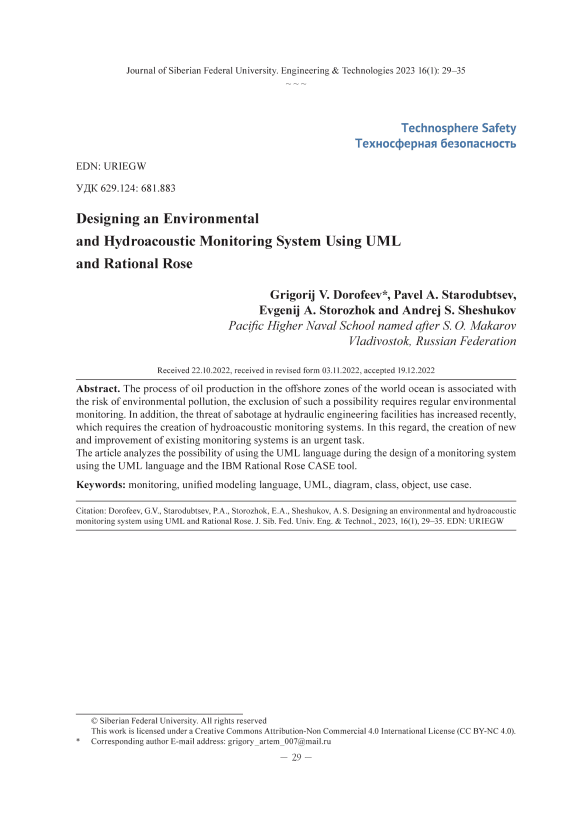 Journal of Siberian Federal University. Engineering & Technologies 2023 16(1): 29–35
~ ~ ~

Technosphere Safety
Техносферная безопасность

EDN: URIEGW

УДК 629.124: 681.883

Designing an Environmental and Hydroacoustic Monitoring System Using UML and Rational Rose

Grigorij V. Dorofeev*, Pavel A. Starodubtsev, Evgenij A. Storozhok and Andrej S. Sheshukov
Pacific Higher Naval School named after S. O. Makarov
Vladivostok, Russian Federation

Received 22.10.2022, received in revised form 03.11.2022, accepted 19.12.2022

Abstract. The process of oil production in the offshore zones of the world ocean is associated with the risk of environmental pollution, the exclusion of such a possibility requires regular environmental monitoring. In addition, the threat of sabotage at hydraulic engineering facilities has increased recently, which requires the creation of hydroacoustic monitoring systems. In this regard, the creation of new and improvement of existing monitoring systems is an urgent task.
The article analyzes the possibility of using the UML language during the design of a monitoring system using the UML language and the IBM Rational Rose CASE tool.

Keywords: monitoring, unified modeling language, UML, diagram, class, object, use case.

Citation: Dorofeev, G.V., Starodubtsev, P.A., Storozhok, E.A., Sheshukov, A. S. Designing an environmental and hydroacoustic monitoring system using UML and Rational Rose. J. Sib. Fed. Univ. Eng. & Technol., 2023, 16(1), 29–35. EDN: URIEGW

© Siberian Federal University. All rights reserved
This work is licensed under a Creative Commons Attribution-Non Commercial 4.0 International License (CC BY-NC 4.0).
* Corresponding author E-mail address: grigory_artem_007@mail.ru

– 29 –